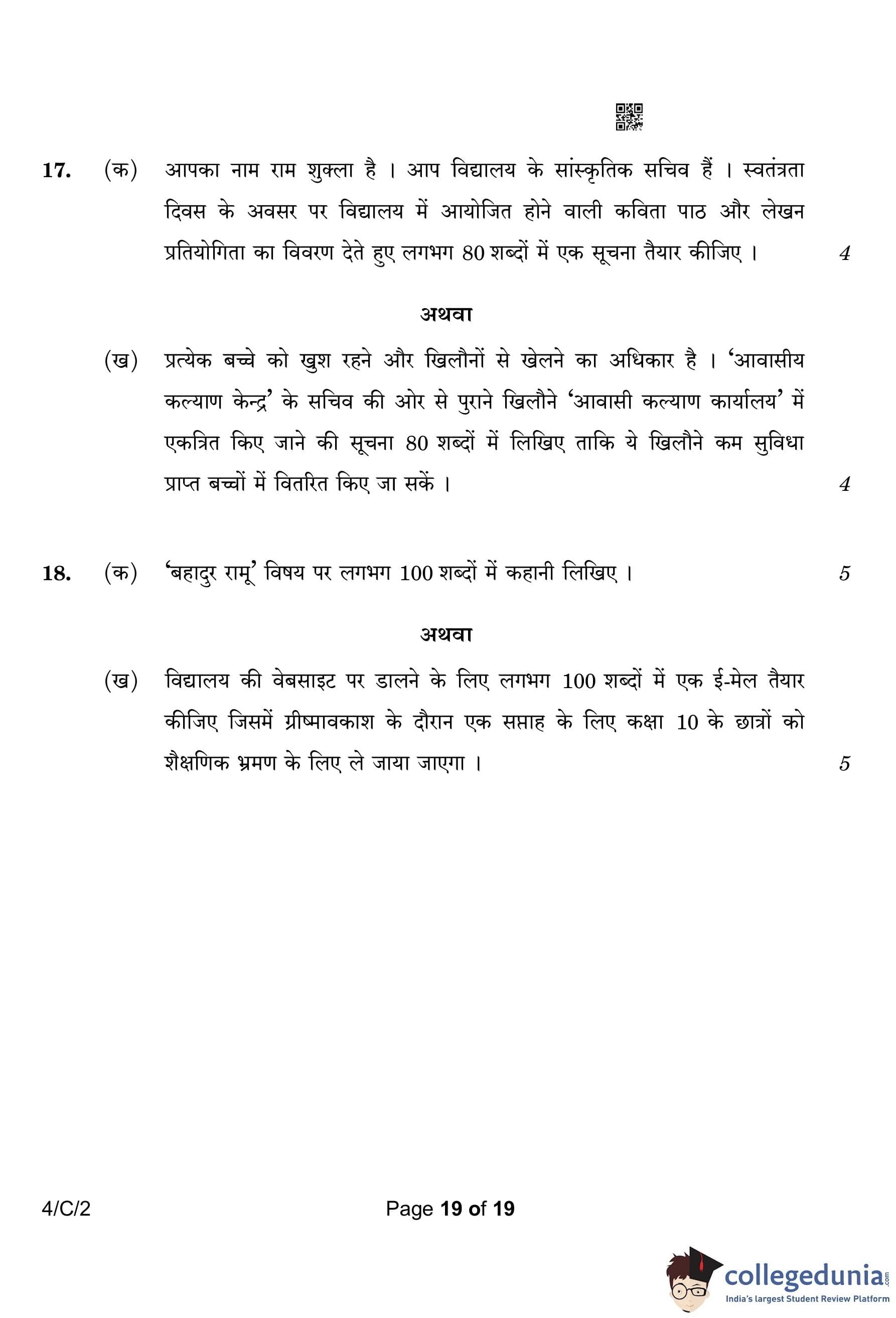 17. (क) आपका नाम राम शुक्ला है । आप विद्यालय के सांस्कृतिक सचिव हैं । स्वतंत्रता दिवस के अवसर पर विद्यालय में आयोजित होने वाली कविता पाठ और लेखन प्रतियोगिता का विवरण देते हुए लगभग 80 शब्दों में एक सूचना तैयार कीजिए । 4

अथवा

(ख) प्रत्येक बच्चे को खुश रहने और खिलौनों से खेलने का अधिकार है । 'आवासीय कल्याण केन्द्र' के सचिव की ओर से पुराने खिलौने 'आवासी कल्याण कार्यालय' में एकत्रित किए जाने की सूचना 80 शब्दों में लिखिए ताकि ये खिलौने कम सुविधा प्राप्त बच्चों में वितरित किए जा सकें । 4

18. (क) 'बहादुर रामू' विषय पर लगभग 100 शब्दों में कहानी लिखिए । 5

अथवा

(ख) विद्यालय की वेबसाइट पर डालने के लिए लगभग 100 शब्दों में एक ई-मेल तैयार कीजिए जिसमें ग्रीष्मावकाश के दौरान एक सप्ताह के लिए कक्षा 10 के छात्रों को शैक्षणिक भ्रमण के लिए ले जाया जाएगा । 5

4/C/2

Page 19 of 19

collegedunia.com
India's largest Student Review Platform